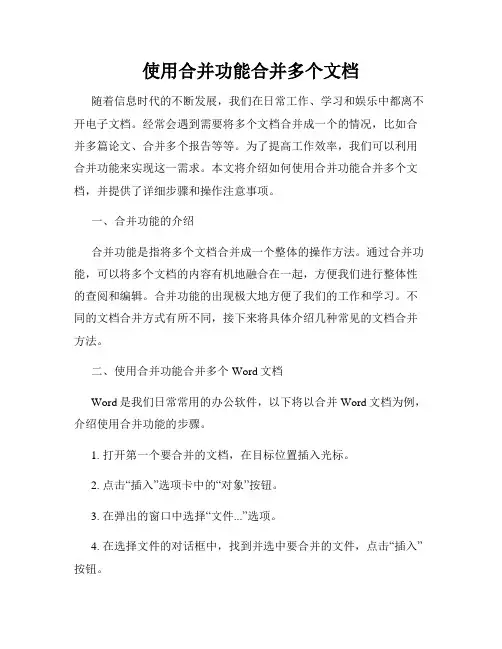 使用合并功能合并多个文档

随着信息时代的不断发展，我们在日常工作、学习和娱乐中都离不开电子文档。经常会遇到需要将多个文档合并成一个的情况，比如合并多篇论文、合并多个报告等等。为了提高工作效率，我们可以利用合并功能来实现这一需求。本文将介绍如何使用合并功能合并多个文档，并提供了详细步骤和操作注意事项。

一、合并功能的介绍

合并功能是指将多个文档合并成一个整体的操作方法。通过合并功能，可以将多个文档的内容有机地融合在一起，方便我们进行整体性的查阅和编辑。合并功能的出现极大地方便了我们的工作和学习。不同的文档合并方式有所不同，接下来将具体介绍几种常见的文档合并方法。

二、使用合并功能合并多个 Word 文档

Word 是我们日常常用的办公软件，以下将以合并 Word 文档为例，介绍使用合并功能的步骤。

1. 打开第一个要合并的文档，在目标位置插入光标。

2. 点击“插入”选项卡中的“对象”按钮。

3. 在弹出的窗口中选择“文件...”选项。

4. 在选择文件的对话框中，找到并选中要合并的文件，点击“插入”按钮。